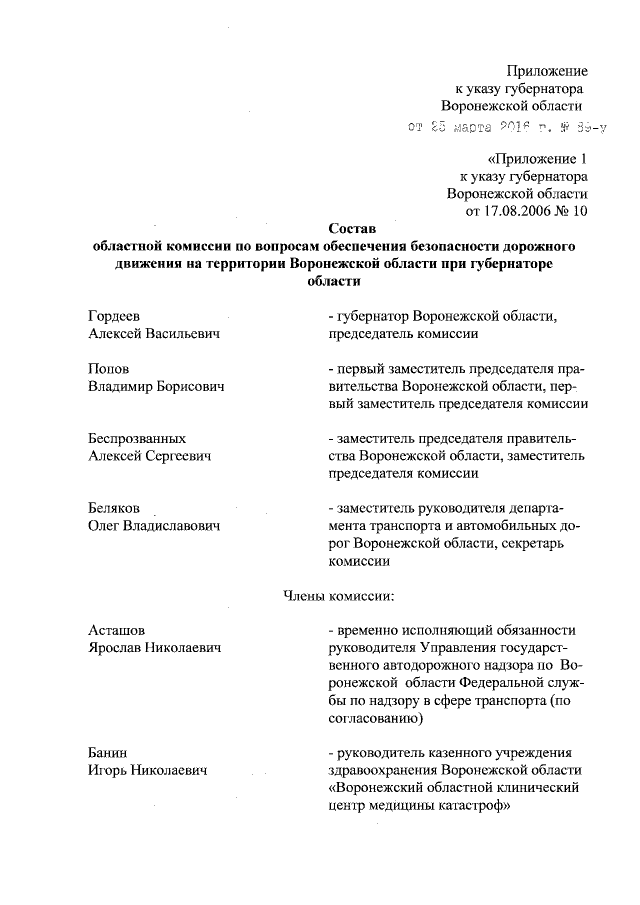 Приложение
к указу губернатора
Воронежской области
от 25 марта 2016 г. № 89-у

«Приложение 1
к указу губернатора
Воронежской области
от 17.08.2006 № 10

Состав
областной комиссии по вопросам обеспечения безопасности дорожного движения на территории Воронежской области при губернаторе области

| | |
|---|---|
| Гордеев Алексей Васильевич | - губернатор Воронежской области, председатель комиссии |
| Попов Владимир Борисович | - первый заместитель председателя правительства Воронежской области, первый заместитель председателя комиссии |
| Беспрозванных Алексей Сергеевич | - заместитель председателя правительства Воронежской области, заместитель председателя комиссии |
| Беляков Олег Владиславович | - заместитель руководителя департамента транспорта и автомобильных дорог Воронежской области, секретарь комиссии |

Члены комиссии:

| | |
|---|---|
| Асташов Ярослав Николаевич | - временно исполняющий обязанности руководителя Управления государственного автодорожного надзора по Воронежской области Федеральной службы по надзору в сфере транспорта (по согласованию) |
| Банин Игорь Николаевич | - руководитель казенного учреждения здравоохранения Воронежской области «Воронежский областной клинический центр медицины катастроф» |